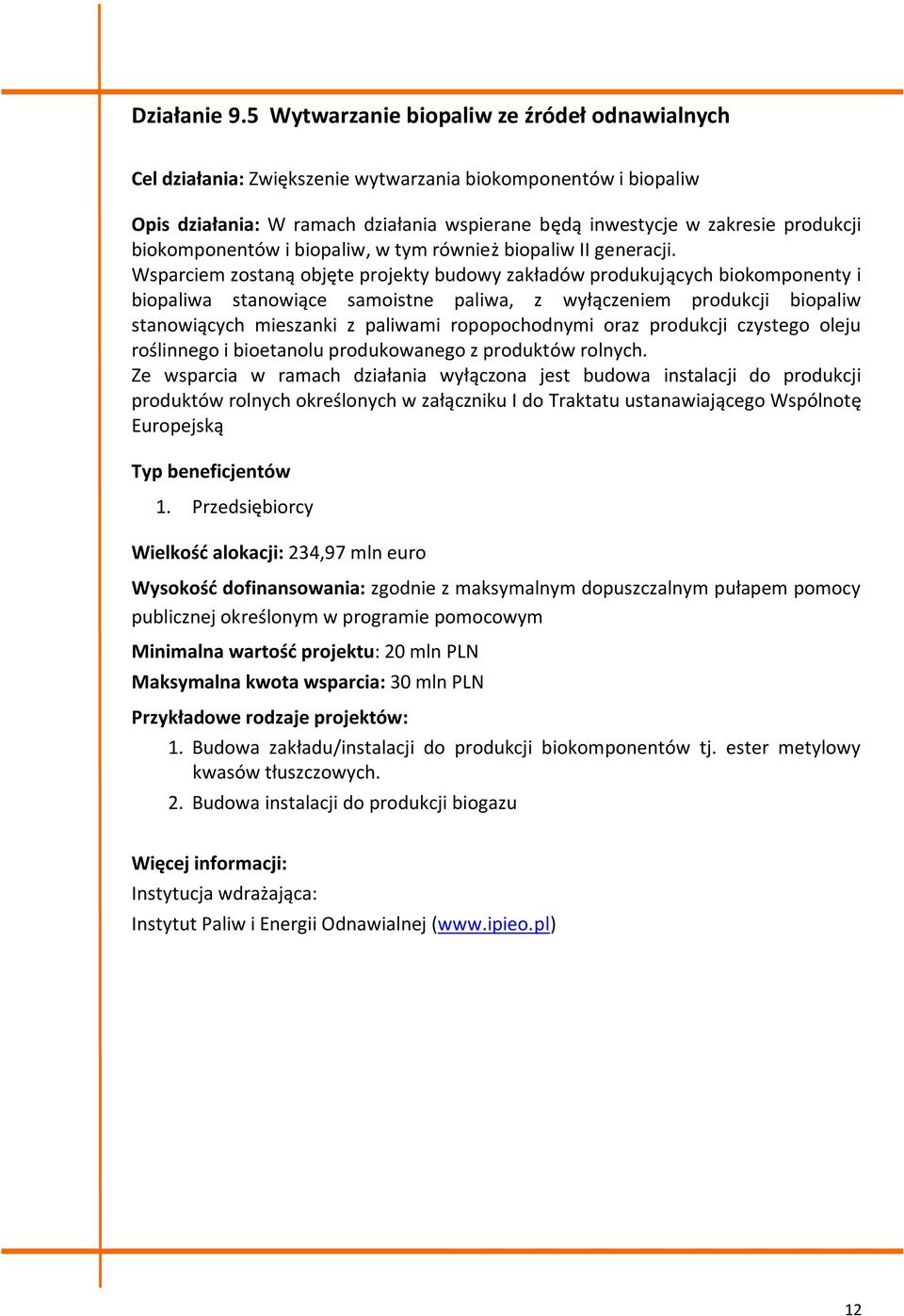 Działanie 9.5 Wytwarzanie biopaliw ze źródeł odnawialnych

Cel działania: Zwiększenie wytwarzania biokomponentów i biopaliw

Opis działania: W ramach działania wspierane będą inwestycje w zakresie produkcji biokomponentów i biopaliw, w tym również biopaliw II generacji.
Wsparciem zostaną objęte projekty budowy zakładów produkujących biokomponenty i biopaliwa stanowiące samoistne paliwa, z wyłączeniem produkcji biopaliw stanowiących mieszanki z paliwami ropopochodnymi oraz produkcji czystego oleju roślinnego i bioetanolu produkowanego z produktów rolnych.
Ze wsparcia w ramach działania wyłączona jest budowa instalacji do produkcji produktów rolnych określonych w załączniku I do Traktatu ustanawiającego Wspólnotę Europejską

Typ beneficjentów

1. Przedsiębiorcy

Wielkość alokacji: 234,97 mln euro

Wysokość dofinansowania: zgodnie z maksymalnym dopuszczalnym pułapem pomocy publicznej określonym w programie pomocowym

Minimalna wartość projektu: 20 mln PLN

Maksymalna kwota wsparcia: 30 mln PLN

Przykładowe rodzaje projektów:

1. Budowa zakładu/instalacji do produkcji biokomponentów tj. ester metylowy kwasów tłuszczowych.
2. Budowa instalacji do produkcji biogazu

Więcej informacji:
Instytucja wdrażająca:
Instytut Paliw i Energii Odnawialnej (www.ipieo.pl)

12